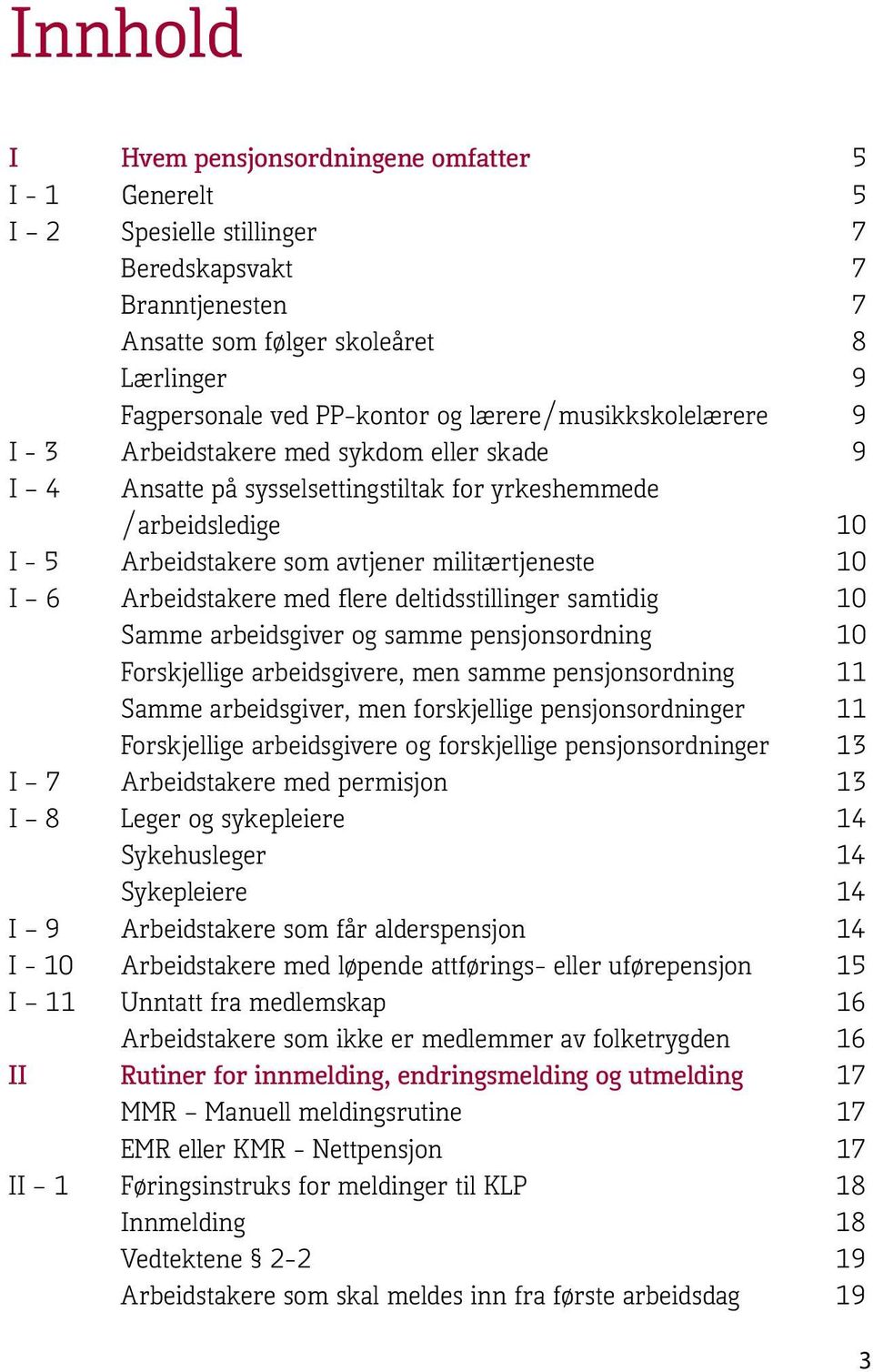 Innhold

| | | |
|---|---|---|
| I | Hvem pensjonsordningene omfatter | 5 |
| I - 1 | Generelt | 5 |
| I – 2 | Spesielle stillinger | 7 |
| | Beredskapsvakt | 7 |
| | Branntjenesten | 7 |
| | Ansatte som følger skoleåret | 8 |
| | Lærlinger | 9 |
| | Fagpersonale ved PP-kontor og lærere/musikkskolelærere | 9 |
| I - 3 | Arbeidstakere med sykdom eller skade | 9 |
| I – 4 | Ansatte på sysselsettingstiltak for yrkeshemmede /arbeidsledige | 10 |
| I - 5 | Arbeidstakere som avtjener militærtjeneste | 10 |
| I – 6 | Arbeidstakere med flere deltidsstillinger samtidig | 10 |
| | Samme arbeidsgiver og samme pensjonsordning | 10 |
| | Forskjellige arbeidsgivere, men samme pensjonsordning | 11 |
| | Samme arbeidsgiver, men forskjellige pensjonsordninger | 11 |
| | Forskjellige arbeidsgivere og forskjellige pensjonsordninger | 13 |
| I – 7 | Arbeidstakere med permisjon | 13 |
| I – 8 | Leger og sykepleiere | 14 |
| | Sykehusleger | 14 |
| | Sykepleiere | 14 |
| I – 9 | Arbeidstakere som får alderspensjon | 14 |
| I - 10 | Arbeidstakere med løpende attførings- eller uførepensjon | 15 |
| I – 11 | Unntatt fra medlemskap | 16 |
| | Arbeidstakere som ikke er medlemmer av folketrygden | 16 |
| II | Rutiner for innmelding, endringsmelding og utmelding | 17 |
| | MMR – Manuell meldingsrutine | 17 |
| | EMR eller KMR - Nettpensjon | 17 |
| II – 1 | Føringsinstruks for meldinger til KLP | 18 |
| | Innmelding | 18 |
| | Vedtektene § 2-2 | 19 |
| | Arbeidstakere som skal meldes inn fra første arbeidsdag | 19 |

3